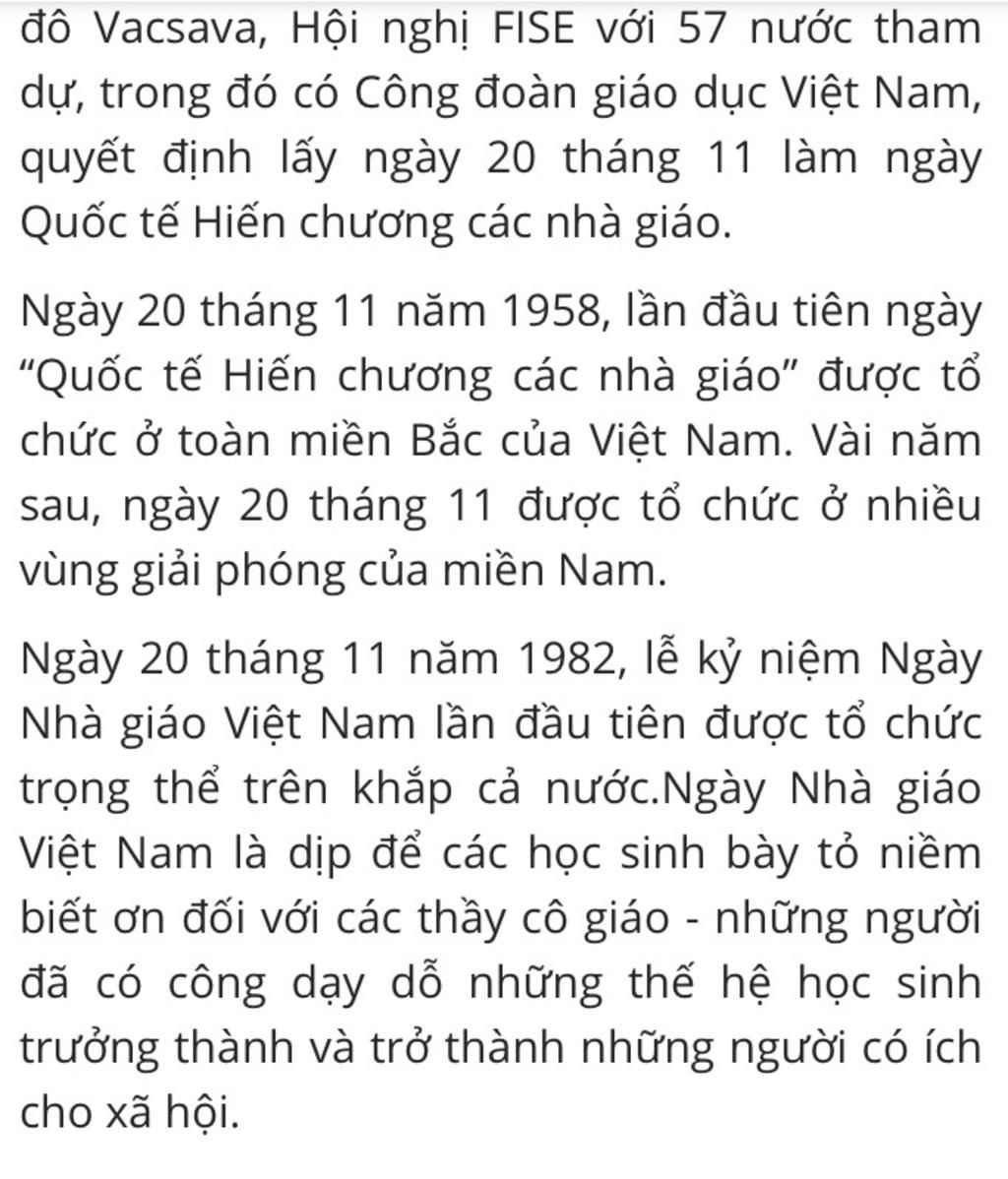 đô Vacsava, Hội nghị FISE với 57 nước tham dự, trong đó có Công đoàn giáo dục Việt Nam, quyết định lấy ngày 20 tháng 11 làm ngày Quốc tế Hiến chương các nhà giáo.

Ngày 20 tháng 11 năm 1958, lần đầu tiên ngày “Quốc tế Hiến chương các nhà giáo” được tổ chức ở toàn miền Bắc của Việt Nam. Vài năm sau, ngày 20 tháng 11 được tổ chức ở nhiều vùng giải phóng của miền Nam.

Ngày 20 tháng 11 năm 1982, lễ kỷ niệm Ngày Nhà giáo Việt Nam lần đầu tiên được tổ chức trọng thể trên khắp cả nước.Ngày Nhà giáo Việt Nam là dịp để các học sinh bày tỏ niềm biết ơn đối với các thầy cô giáo - những người đã có công dạy dỗ những thế hệ học sinh trưởng thành và trở thành những người có ích cho xã hội.